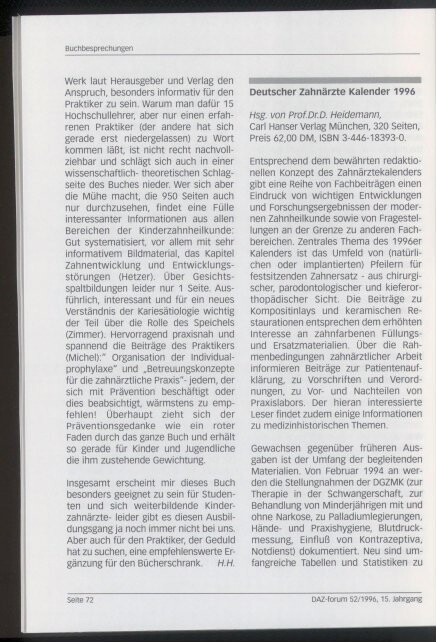 Buchbesprechungen

Werk laut Herausgeber und Verlag den Anspruch, besonders informativ für den Praktiker zu sein. Warum man dafür 15 Hochschullehrer, aber nur einen erfahrenen Praktiker (der andere hat sich gerade erst niedergelassen) zu Wort kommen läßt, ist nicht recht nachvollziehbar und schlägt sich auch in einer wissenschaftlich- theoretischen Schlagseite des Buches nieder. Wer sich aber die Mühe macht, die 950 Seiten auch nur durchzusehen, findet eine Fülle interessanter Informationen aus allen Bereichen der Kinderzahnheilkunde: Gut systematisiert, vor allem mit sehr informativem Bildmaterial, das Kapitel Zahnentwicklung und Entwicklungsstörungen (Hetzer). Über Gesichtsspaltbildungen leider nur 1 Seite. Ausführlich, interessant und für ein neues Verständnis der Kariesätiologie wichtig der Teil über die Rolle des Speichels (Zimmer). Hervorragend praxisnah und spannend die Beiträge des Praktikers (Michel):" Organisation der Individualprophylaxe" und „Betreuungskonzepte für die zahnärztliche Praxis"- jedem, der sich mit Prävention beschäftigt oder dies beabsichtigt, wärmstens zu empfehlen! Überhaupt zieht sich der Präventionsgedanke wie ein roter Faden durch das ganze Buch und erhält so gerade für Kinder und Jugendliche die ihm zustehende Gewichtung.

Insgesamt erscheint mir dieses Buch besonders geeignet zu sein für Studenten und sich weiterbildende Kinderzahnärzte- leider gibt es diesen Ausbildungsgang ja noch immer nicht bei uns. Aber auch für den Praktiker, der Geduld hat zu suchen, eine empfehlenswerte Ergänzung für den Bücherschrank. H.H.

Deutscher Zahnärzte Kalender 1996

Hsg. von Prof.Dr.D. Heidemann, Carl Hanser Verlag München, 320 Seiten, Preis 62,00 DM, ISBN 3-446-18393-0.

Entsprechend dem bewährten redaktionellen Konzept des Zahnärztekalenders gibt eine Reihe von Fachbeiträgen einen Eindruck von wichtigen Entwicklungen und Forschungsergebnissen der modernen Zahnheilkunde sowie von Fragestellungen an der Grenze zu anderen Fachbereichen. Zentrales Thema des 1996er Kalenders ist das Umfeld von (natürlichen oder implantierten) Pfeilern für festsitzenden Zahnersatz - aus chirurgischer, parodontologischer und kieferorthopädischer Sicht. Die Beiträge zu Kompositinlays und keramischen Restaurationen entsprechen dem erhöhten Interesse an zahnfarbenen Füllungs- und Ersatzmaterialien. Über die Rahmenbedingungen zahnärztlicher Arbeit informieren Beiträge zur Patientenaufklärung, zu Vorschriften und Verordnungen, zu Vor- und Nachteilen von Praxislabors. Der hieran interessierte Leser findet zudem einige Informationen zu medizinhistorischen Themen.

Gewachsen gegenüber früheren Ausgaben ist der Umfang der begleitenden Materialien. Von Februar 1994 an werden die Stellungnahmen der DGZMK (zur Therapie in der Schwangerschaft, zur Behandlung von Minderjährigen mit und ohne Narkose, zu Palladiumlegierungen, Hände- und Praxishygiene, Blutdruckmessung, Einfluß von Kontrazeptiva, Notdienst) dokumentiert. Neu sind umfangreiche Tabellen und Statistiken zu

Seite 72

DAZ-forum 52/1996, 15. Jahrgang